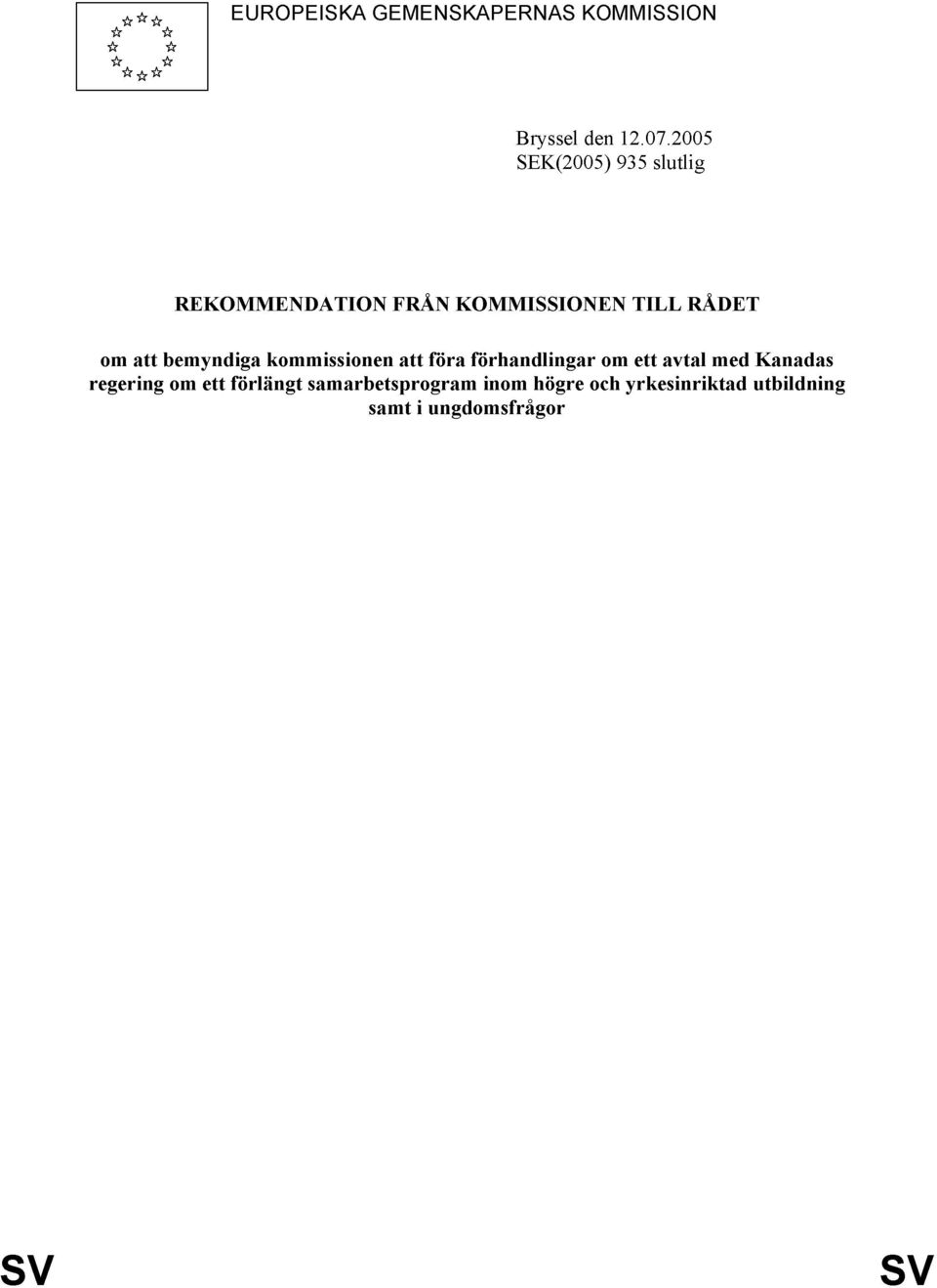 EUROPEISKA GEMENSKAPERNAS KOMMISSION

Bryssel den 12.07.2005
SEK(2005) 935 slutlig

REKOMMENDATION FRÅN KOMMISSIONEN TILL RÅDET

om att bemyndiga kommissionen att föra förhandlingar om ett avtal med Kanadas regering om ett förlängt samarbetsprogram inom högre och yrkesinriktad utbildning samt i ungdomsfrågor

SV SV